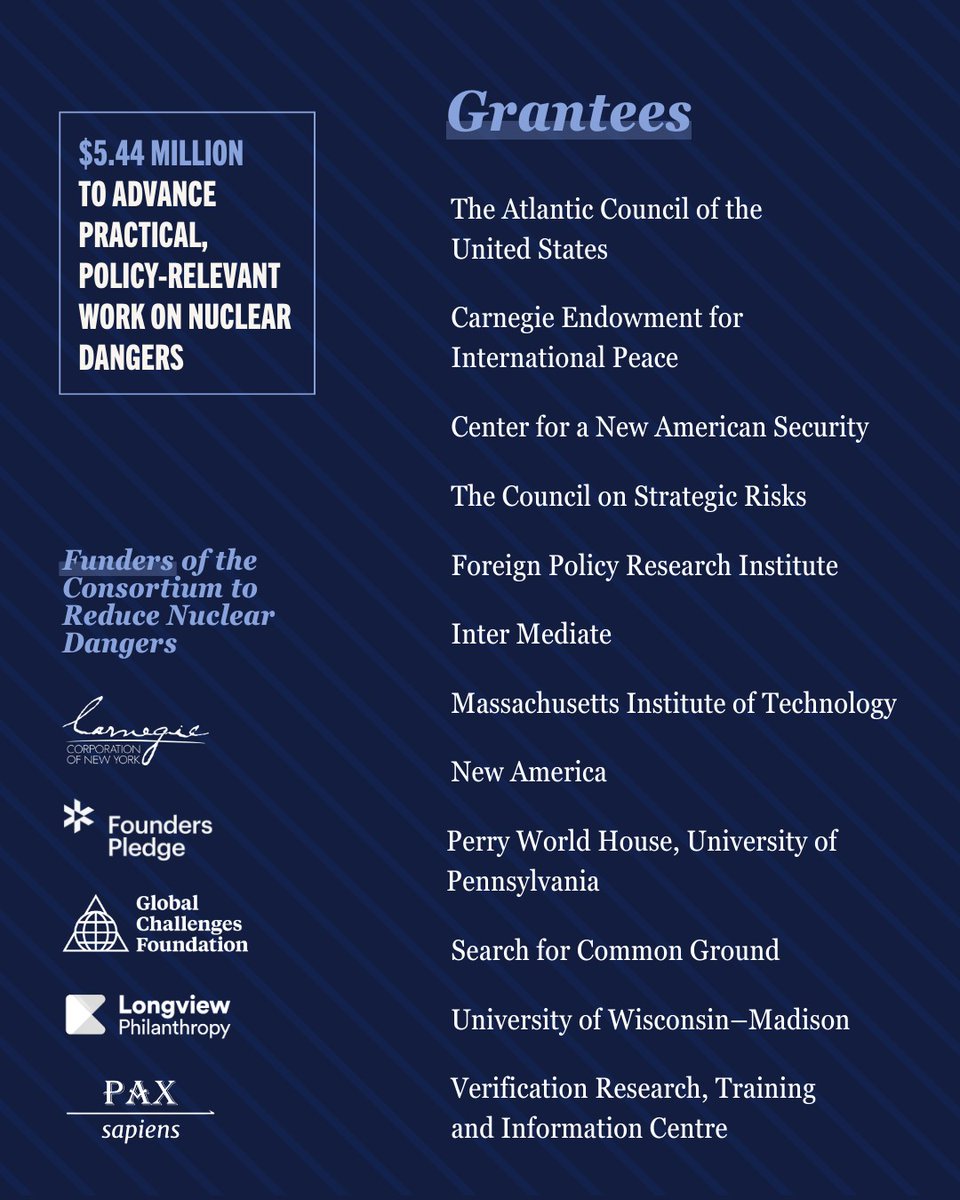 $5.44 MILLION TO ADVANCE PRACTICAL, POLICY-RELEVANT WORK ON NUCLEAR DANGERS

Funders of the Consortium to Reduce Nuclear Dangers

Carnegie
CORPORATION OF NEW YORK

Founders Pledge

Global Challenges Foundation

Longview Philanthropy

PAX sapiens

Grantees

The Atlantic Council of the United States

Carnegie Endowment for International Peace

Center for a New American Security

The Council on Strategic Risks

Foreign Policy Research Institute

Inter Mediate

Massachusetts Institute of Technology

New America

Perry World House, University of Pennsylvania

Search for Common Ground

University of Wisconsin–Madison

Verification Research, Training and Information Centre